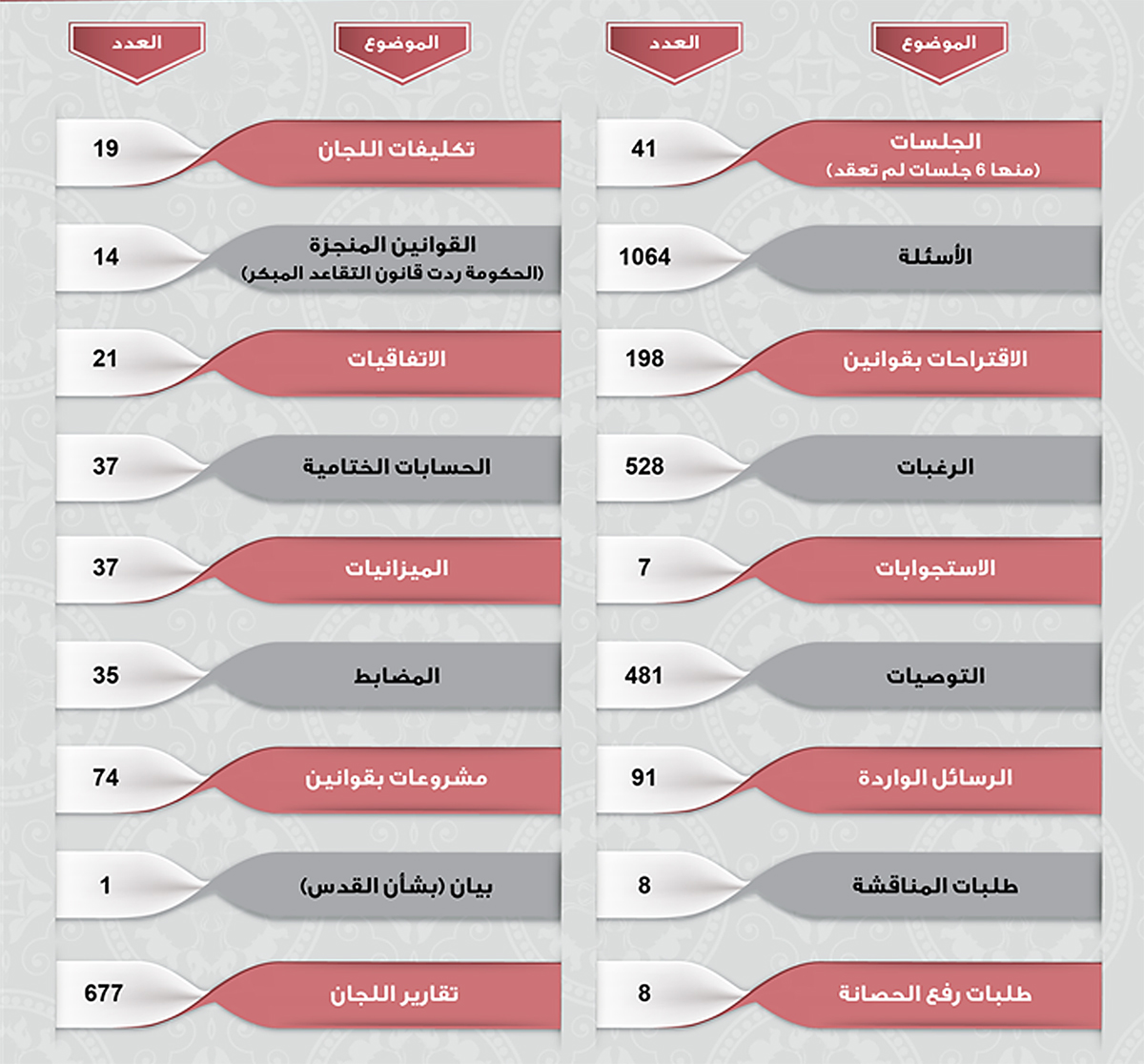 | الموضوع | العدد |
|---|---|
| الجلسات (منها 6 جلسات لم تعقد) | 41 |
| الأسئلة | 1064 |
| الاقتراحات بقوانين | 198 |
| الرغبات | 528 |
| الاستجوابات | 7 |
| التوصيات | 481 |
| الرسائل الواردة | 91 |
| طلبات المناقشة | 8 |
| طلبات رفع الحصانة | 8 |

| الموضوع | العدد |
|---|---|
| تكليفات اللجان | 19 |
| القوانين المنجزة (الحكومة ردت قانون التقاعد المبكر) | 14 |
| الاتفاقيات | 21 |
| الحسابات الختامية | 37 |
| الميزانيات | 37 |
| المضابط | 35 |
| مشروعات بقوانين | 74 |
| بيان (بشأن القدس) | 1 |
| تقارير اللجان | 677 |